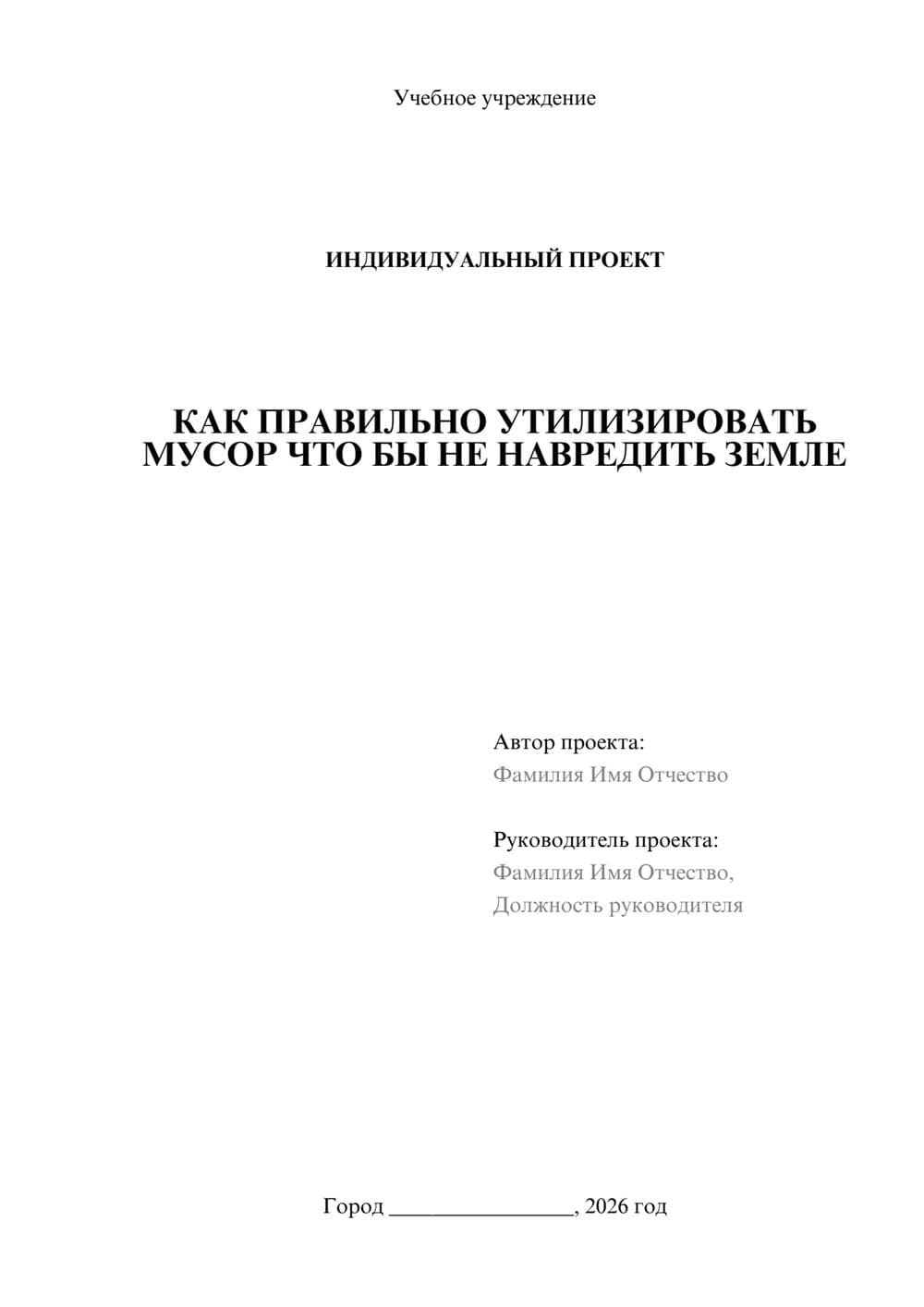 Учебное учреждение

ИНДИВИДУАЛЬНЫЙ ПРОЕКТ

КАК ПРАВИЛЬНО УТИЛИЗИРОВАТЬ МУСОР ЧТО БЫ НЕ НАВРЕДИТЬ ЗЕМЛЕ

Автор проекта:
Фамилия Имя Отчество

Руководитель проекта:
Фамилия Имя Отчество,
Должность руководителя

Город ________________, 2026 год